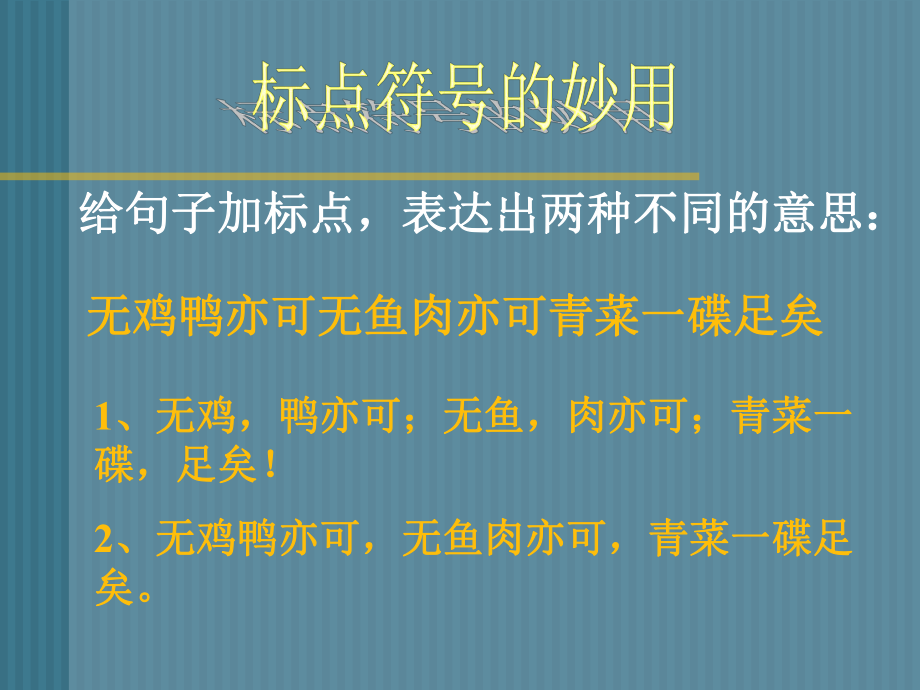 标点符号的妙用

给句子加标点，表达出两种不同的意思：

无鸡鸭亦可无鱼肉亦可青菜一碟足矣

1、无鸡，鸭亦可；无鱼，肉亦可；青菜一碟，足矣！

2、无鸡鸭亦可，无鱼肉亦可，青菜一碟足矣。